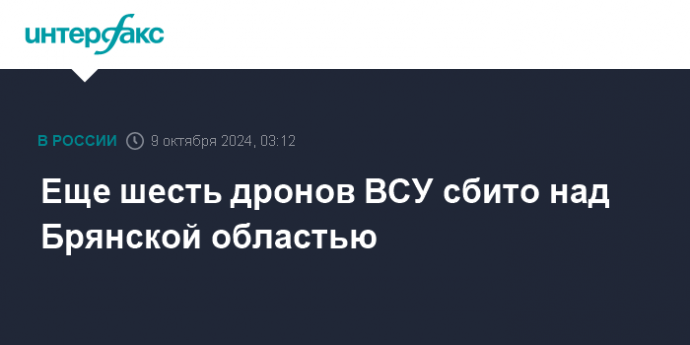 интерфакс

В РОССИИ 9 октября 2024, 03:12

Еще шесть дронов ВСУ сбито над Брянской областью